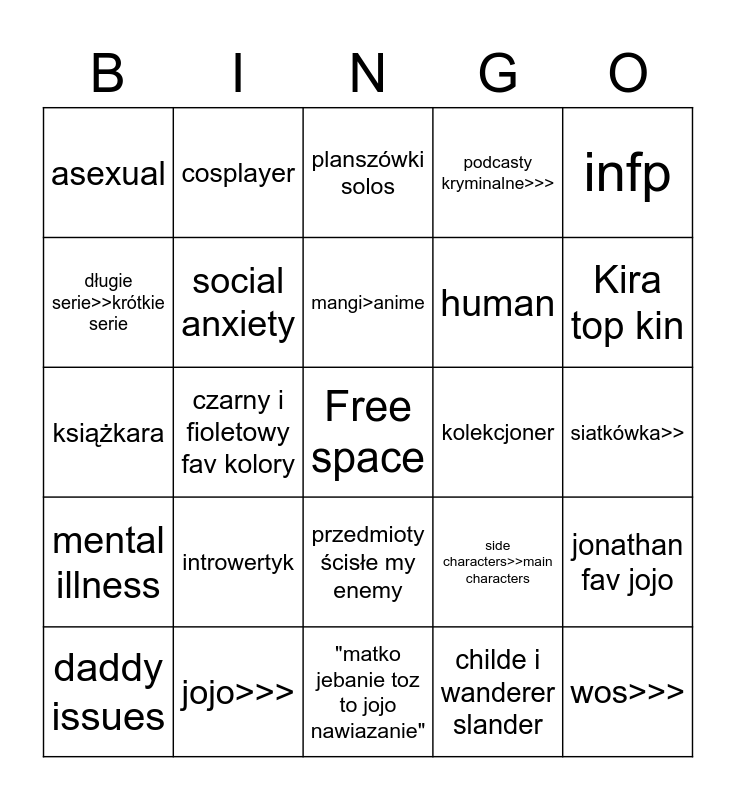 | B | I | N | G | O |
|---|---|---|---|---|
| asexual | cosplayer | planszówki solos | podcasty kryminalne>>> | infp |
| długie serie>>krótkie serie | social anxiety | mangi>anime | human | Kira top kin |
| książkara | czarny i fioletowy fav kolory | Free space | kolekcjoner | siatkówka>> |
| mental illness | introwertyk | przedmioty ścisłe my enemy | side characters>>main characters | jonathan fav jojo |
| daddy issues | jojo>>> | "matko jebanie toz to jojo nawiazanie" | childe i wanderer slander | wos>>> |